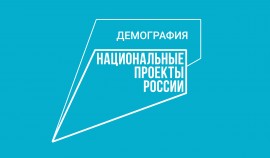 ДЕМОГРАФИЯ

НАЦИОНАЛЬНЫЕ
ПРОЕКТЫ
РОССИИ